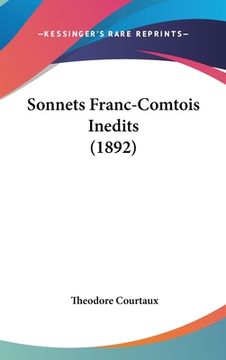 —KESSINGER'S RARE REPRINTS—

Sonnets Franc-Comtois Inedits (1892)

Theodore Courtaux